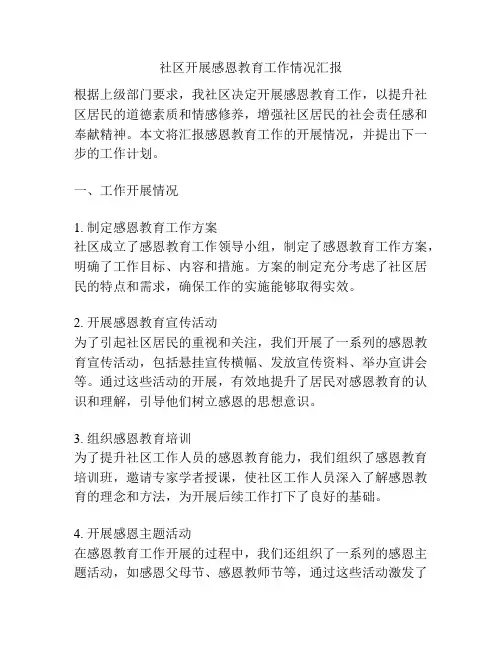 社区开展感恩教育工作情况汇报

根据上级部门要求，我社区决定开展感恩教育工作，以提升社区居民的道德素质和情感修养，增强社区居民的社会责任感和奉献精神。本文将汇报感恩教育工作的开展情况，并提出下一步的工作计划。

一、工作开展情况

1. 制定感恩教育工作方案
社区成立了感恩教育工作领导小组，制定了感恩教育工作方案，明确了工作目标、内容和措施。方案的制定充分考虑了社区居民的特点和需求，确保工作的实施能够取得实效。

2. 开展感恩教育宣传活动
为了引起社区居民的重视和关注，我们开展了一系列的感恩教育宣传活动，包括悬挂宣传横幅、发放宣传资料、举办宣讲会等。通过这些活动的开展，有效地提升了居民对感恩教育的认识和理解，引导他们树立感恩的思想意识。

3. 组织感恩教育培训
为了提升社区工作人员的感恩教育能力，我们组织了感恩教育培训班，邀请专家学者授课，使社区工作人员深入了解感恩教育的理念和方法，为开展后续工作打下了良好的基础。

4. 开展感恩主题活动
在感恩教育工作开展的过程中，我们还组织了一系列的感恩主题活动，如感恩父母节、感恩教师节等，通过这些活动激发了